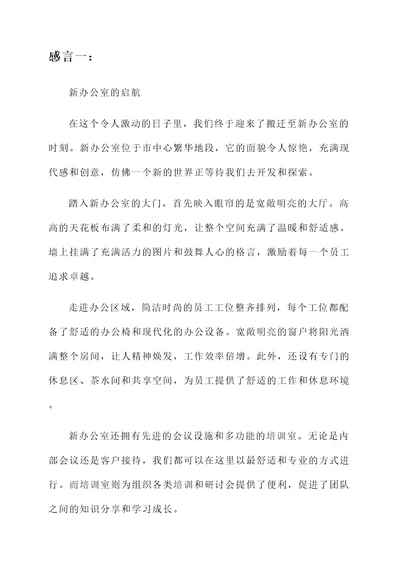 感言一：

新办公室的启航

在这个令人激动的日子里，我们终于迎来了搬迁至新办公室的时刻。新办公室位于市中心繁华地段，它的面貌令人惊艳，充满现代感和创意，仿佛一个新的世界正等待我们去开发和探索。

踏入新办公室的大门，首先映入眼帘的是宽敞明亮的大厅。高高的天花板布满了柔和的灯光，让整个空间充满了温暖和舒适感。墙上挂满了充满活力的图片和鼓舞人心的格言，激励着每一个员工追求卓越。

走进办公区域，简洁时尚的员工工位整齐排列，每个工位都配备了舒适的办公椅和现代化的办公设备。宽敞明亮的窗户将阳光洒满整个房间，让人精神焕发，工作效率倍增。此外，还设有专门的休息区、茶水间和共享空间，为员工提供了舒适的工作和休息环境。

新办公室还拥有先进的会议设施和多功能的培训室。无论是内部会议还是客户接待，我们都可以在这里以最舒适和专业的方式进行。而培训室则为组织各类培训和研讨会提供了便利，促进了团队之间的知识分享和学习成长。